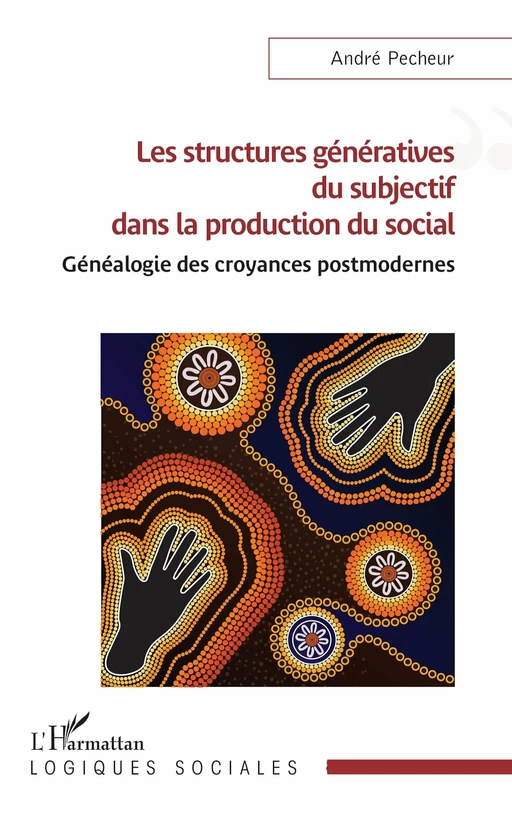 André Pecheur

Les structures génératives du subjectif dans la production du social

Généalogie des croyances postmodernes

L'Harmattan

LOGIQUES SOCIALES